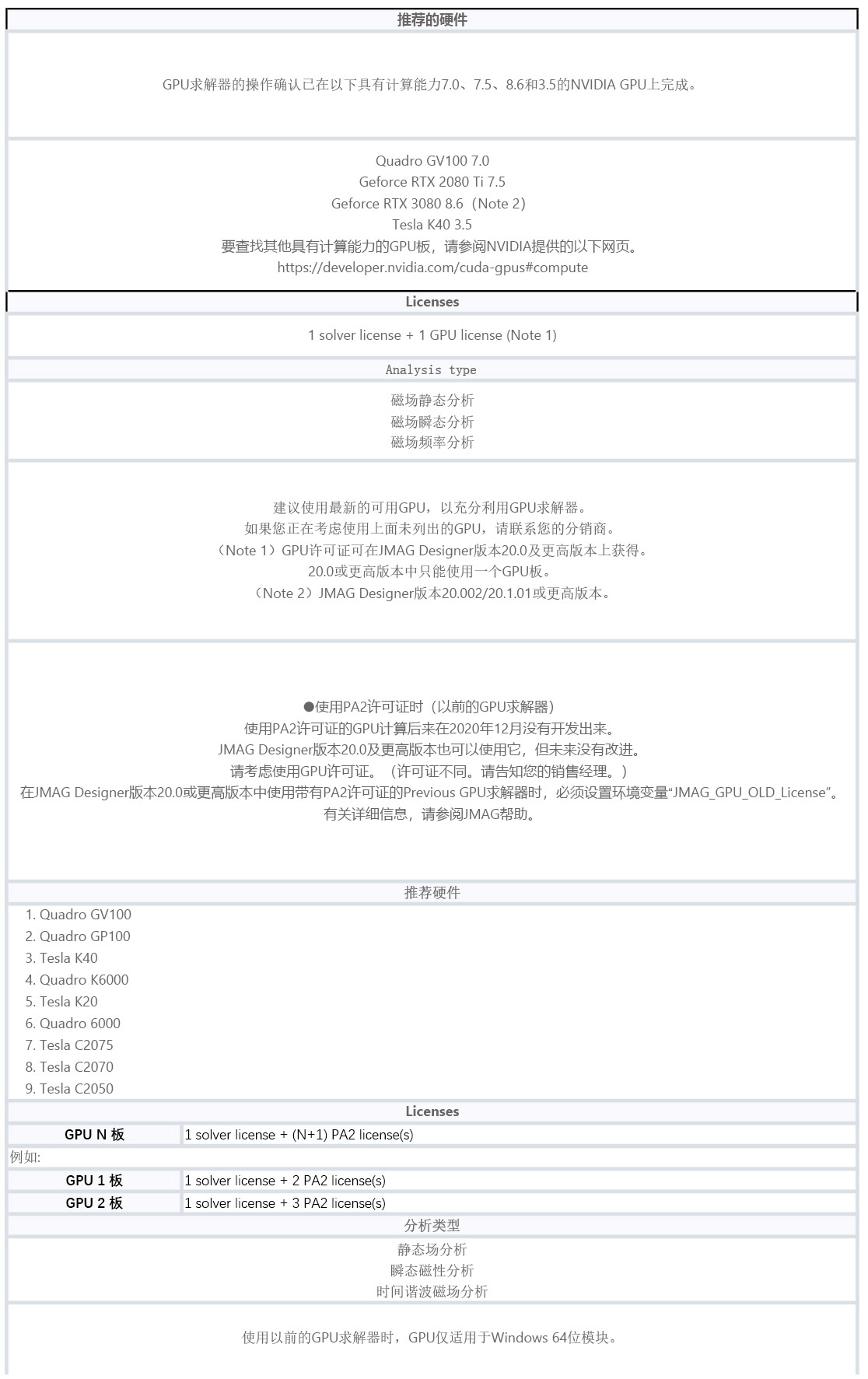 推荐的硬件

GPU求解器的操作确认已在以下具有计算能力7.0、7.5、8.6和3.5的NVIDIA GPU上完成。

Quadro GV100 7.0
Geforce RTX 2080 Ti 7.5
Geforce RTX 3080 8.6（Note 2）
Tesla K40 3.5
要查找其他具有计算能力的GPU板，请参阅NVIDIA提供的以下网页。
https://developer.nvidia.com/cuda-gpus#compute

Licenses

1 solver license + 1 GPU license (Note 1)

Analysis type

磁场静态分析
磁场瞬态分析
磁场频率分析

建议使用最新的可用GPU，以充分利用GPU求解器。
如果您正在考虑使用上面未列出的GPU，请联系您的分销商。
（Note 1）GPU许可证可在JMAG Designer版本20.0及更高版本上获得。
20.0或更高版本中只能使用一个GPU板。
（Note 2）JMAG Designer版本20.002/20.1.01或更高版本。

●使用PA2许可证时（以前的GPU求解器）
使用PA2许可证的GPU计算后来在2020年12月没有开发出来。
JMAG Designer版本20.0及更高版本也可以使用它，但未来没有改进。
请考虑使用GPU许可证。（许可证不同。请告知您的销售经理。）
在JMAG Designer版本20.0或更高版本中使用带有PA2许可证的Previous GPU求解器时，必须设置环境变量“JMAG_GPU_OLD_License”。
有关详细信息，请参阅JMAG帮助。

推荐硬件

1. Quadro GV100
2. Quadro GP100
3. Tesla K40
4. Quadro K6000
5. Tesla K20
6. Quadro 6000
7. Tesla C2075
8. Tesla C2070
9. Tesla C2050

Licenses

| GPU N 板 | 1 solver license + (N+1) PA2 license(s) |
|---|---|

例如:

| GPU 1 板 | 1 solver license + 2 PA2 license(s) |
|---|---|
| GPU 2 板 | 1 solver license + 3 PA2 license(s) |

分析类型

静态场分析
瞬态磁性分析
时间谐波磁场分析

使用以前的GPU求解器时，GPU仅适用于Windows 64位模块。